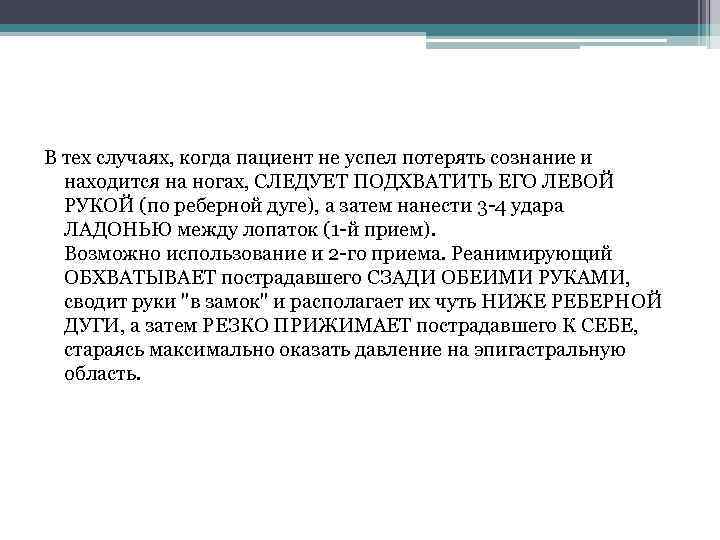 В тех случаях, когда пациент не успел потерять сознание и находится на ногах, СЛЕДУЕТ ПОДХВАТИТЬ ЕГО ЛЕВОЙ РУКОЙ (по реберной дуге), а затем нанести 3-4 удара ЛАДОНЬЮ между лопаток (1-й прием).
Возможно использование и 2-го приема. Реанимирующий ОБХВАТЫВАЕТ пострадавшего СЗАДИ ОБЕИМИ РУКАМИ, сводит руки "в замок" и располагает их чуть НИЖЕ РЕБЕРНОЙ ДУГИ, а затем РЕЗКО ПРИЖИМАЕТ пострадавшего К СЕБЕ, стараясь максимально оказать давление на эпигастральную область.